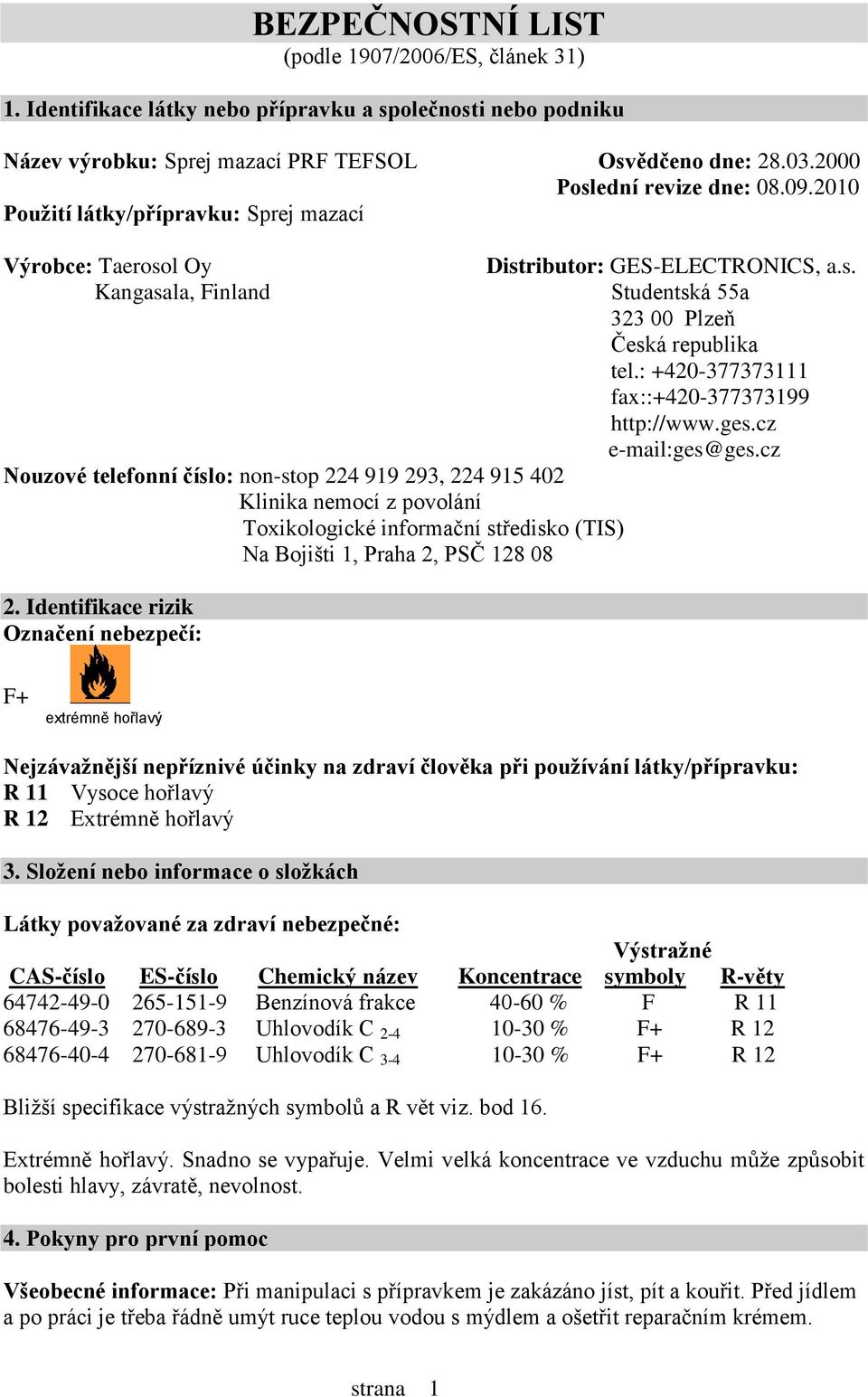 BEZPEČNOSTNÍ LIST
(podle 1907/2006/ES, článek 31)

1. Identifikace látky nebo přípravku a společnosti nebo podniku

Název výrobku: Sprej mazací PRF TEFSOL

Osvědčeno dne: 28.03.2000
Poslední revize dne: 08.09.2010

Použití látky/přípravku: Sprej mazací

Výrobce: Taerosol Oy
Kangasala, Finland

Distributor: GES-ELECTRONICS, a.s.
Studentská 55a
323 00 Plzeň
Česká republika
tel.: +420-377373111
fax::+420-377373199
http://www.ges.cz
e-mail:ges@ges.cz

Nouzové telefonní číslo: non-stop 224 919 293, 224 915 402
Klinika nemocí z povolání
Toxikologické informační středisko (TIS)
Na Bojišti 1, Praha 2, PSČ 128 08

2. Identifikace rizik
Označení nebezpečí:

F+
extrémně hořlavý

Nejzávažnější nepříznivé účinky na zdraví člověka při používání látky/přípravku:
R 11 Vysoce hořlavý
R 12 Extrémně hořlavý

3. Složení nebo informace o složkách

Látky považované za zdraví nebezpečné:

| CAS-číslo | ES-číslo | Chemický název | Koncentrace | Výstražné symboly | R-věty |
|---|---|---|---|---|---|
| 64742-49-0 | 265-151-9 | Benzínová frakce | 40-60 % | F | R 11 |
| 68476-49-3 | 270-689-3 | Uhlovodík C $_{2-4}$ | 10-30 % | F+ | R 12 |
| 68476-40-4 | 270-681-9 | Uhlovodík C $_{3-4}$ | 10-30 % | F+ | R 12 |

Bližší specifikace výstražných symbolů a R vět viz. bod 16.

Extrémně hořlavý. Snadno se vypařuje. Velmi velká koncentrace ve vzduchu může způsobit bolesti hlavy, závratě, nevolnost.

4. Pokyny pro první pomoc

Všeobecné informace: Při manipulaci s přípravkem je zakázáno jíst, pít a kouřit. Před jídlem a po práci je třeba řádně umýt ruce teplou vodou s mýdlem a ošetřit reparačním krémem.

strana 1